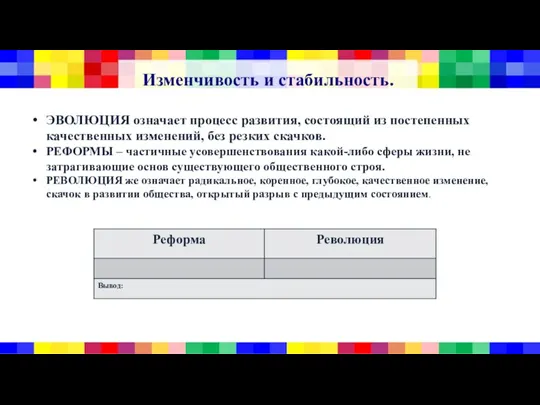 Изменчивость и стабильность.

• ЭВОЛЮЦИЯ означает процесс развития, состоящий из постепенных качественных изменений, без резких скачков.
• РЕФОРМЫ – частичные усовершенствования какой-либо сферы жизни, не затрагивающие основ существующего общественного строя.
• РЕВОЛЮЦИЯ же означает радикальное, коренное, глубокое, качественное изменение, скачок в развитии общества, открытый разрыв с предыдущим состоянием.

| Реформа | Революция |
|---|---|
| | |
| Вывод: | |